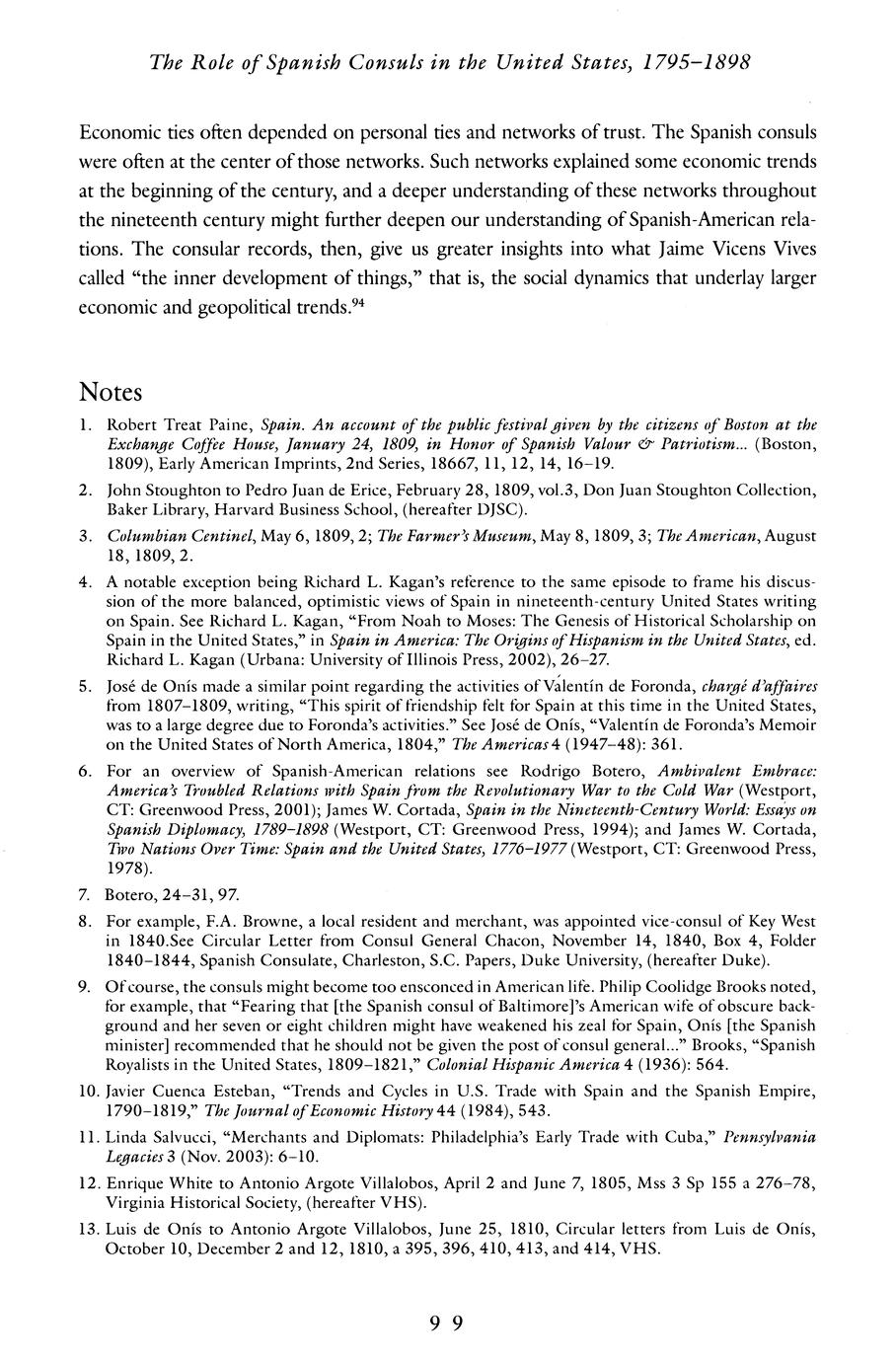 The Role of Spanish Consuls in the United States, 1795–1898

Economic ties often depended on personal ties and networks of trust. The Spanish consuls were often at the center of those networks. Such networks explained some economic trends at the beginning of the century, and a deeper understanding of these networks throughout the nineteenth century might further deepen our understanding of Spanish-American relations. The consular records, then, give us greater insights into what Jaime Vicens Vives called "the inner development of things," that is, the social dynamics that underlay larger economic and geopolitical trends.$^{94}$

Notes

1. Robert Treat Paine, Spain. An account of the public festival given by the citizens of Boston at the Exchange Coffee House, January 24, 1809, in Honor of Spanish Valour & Patriotism... (Boston, 1809), Early American Imprints, 2nd Series, 18667, 11, 12, 14, 16–19.

2. John Stoughton to Pedro Juan de Erice, February 28, 1809, vol.3, Don Juan Stoughton Collection, Baker Library, Harvard Business School, (hereafter DJSC).

3. Columbian Centinel, May 6, 1809, 2; The Farmer's Museum, May 8, 1809, 3; The American, August 18, 1809, 2.

4. A notable exception being Richard L. Kagan's reference to the same episode to frame his discussion of the more balanced, optimistic views of Spain in nineteenth-century United States writing on Spain. See Richard L. Kagan, "From Noah to Moses: The Genesis of Historical Scholarship on Spain in the United States," in Spain in America: The Origins of Hispanism in the United States, ed. Richard L. Kagan (Urbana: University of Illinois Press, 2002), 26–27.

5. José de Onís made a similar point regarding the activities of Valentín de Foronda, chargé d'affaires from 1807–1809, writing, "This spirit of friendship felt for Spain at this time in the United States, was to a large degree due to Foronda's activities." See José de Onís, "Valentín de Foronda's Memoir on the United States of North America, 1804," The Americas 4 (1947–48): 361.

6. For an overview of Spanish-American relations see Rodrigo Botero, Ambivalent Embrace: America's Troubled Relations with Spain from the Revolutionary War to the Cold War (Westport, CT: Greenwood Press, 2001); James W. Cortada, Spain in the Nineteenth-Century World: Essays on Spanish Diplomacy, 1789–1898 (Westport, CT: Greenwood Press, 1994); and James W. Cortada, Two Nations Over Time: Spain and the United States, 1776–1977 (Westport, CT: Greenwood Press, 1978).

7. Botero, 24–31, 97.

8. For example, F.A. Browne, a local resident and merchant, was appointed vice-consul of Key West in 1840.See Circular Letter from Consul General Chacon, November 14, 1840, Box 4, Folder 1840–1844, Spanish Consulate, Charleston, S.C. Papers, Duke University, (hereafter Duke).

9. Of course, the consuls might become too ensconced in American life. Philip Coolidge Brooks noted, for example, that "Fearing that [the Spanish consul of Baltimore]'s American wife of obscure background and her seven or eight children might have weakened his zeal for Spain, Onís [the Spanish minister] recommended that he should not be given the post of consul general..." Brooks, "Spanish Royalists in the United States, 1809–1821," Colonial Hispanic America 4 (1936): 564.

10. Javier Cuenca Esteban, "Trends and Cycles in U.S. Trade with Spain and the Spanish Empire, 1790–1819," The Journal of Economic History 44 (1984), 543.

11. Linda Salvucci, "Merchants and Diplomats: Philadelphia's Early Trade with Cuba," Pennsylvania Legacies 3 (Nov. 2003): 6–10.

12. Enrique White to Antonio Argote Villalobos, April 2 and June 7, 1805, Mss 3 Sp 155 a 276–78, Virginia Historical Society, (hereafter VHS).

13. Luis de Onís to Antonio Argote Villalobos, June 25, 1810, Circular letters from Luis de Onís, October 10, December 2 and 12, 1810, a 395, 396, 410, 413, and 414, VHS.

99